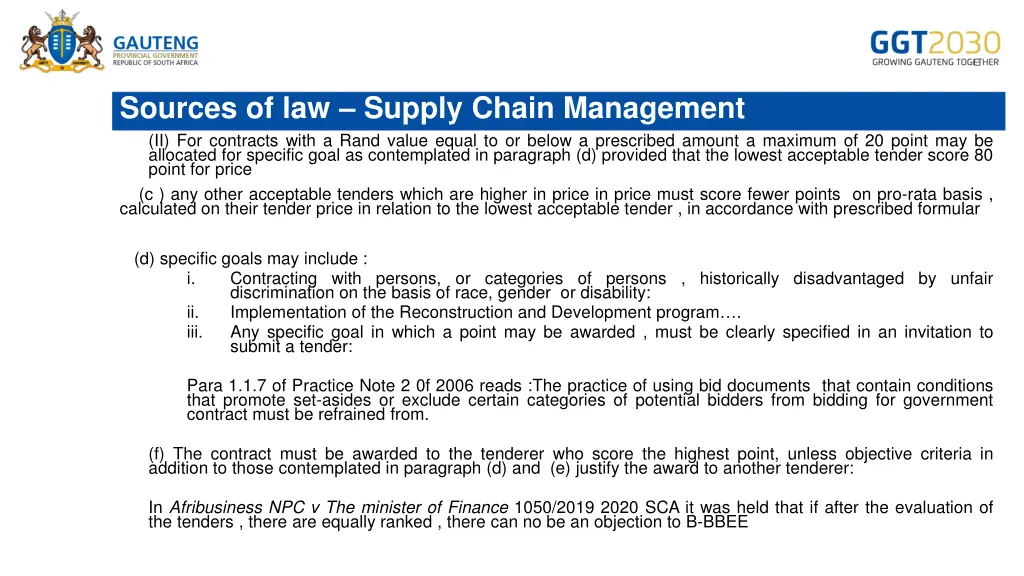 GAUTENG
PROVINCIAL GOVERNMENT
REPUBLIC OF SOUTH AFRICA

GGT2030
GROWING GAUTENG TOGETHER

Sources of law – Supply Chain Management

(II) For contracts with a Rand value equal to or below a prescribed amount a maximum of 20 point may be allocated for specific goal as contemplated in paragraph (d) provided that the lowest acceptable tender score 80 point for price

(c ) any other acceptable tenders which are higher in price in price must score fewer points on pro-rata basis , calculated on their tender price in relation to the lowest acceptable tender , in accordance with prescribed formular

(d) specific goals may include :
i. Contracting with persons, or categories of persons , historically disadvantaged by unfair discrimination on the basis of race, gender or disability:
ii. Implementation of the Reconstruction and Development program….
iii. Any specific goal in which a point may be awarded , must be clearly specified in an invitation to submit a tender:

Para 1.1.7 of Practice Note 2 0f 2006 reads :The practice of using bid documents that contain conditions that promote set-asides or exclude certain categories of potential bidders from bidding for government contract must be refrained from.

(f) The contract must be awarded to the tenderer who score the highest point, unless objective criteria in addition to those contemplated in paragraph (d) and (e) justify the award to another tenderer:

In Afribusiness NPC v The minister of Finance 1050/2019 2020 SCA it was held that if after the evaluation of the tenders , there are equally ranked , there can no be an objection to B-BBEE